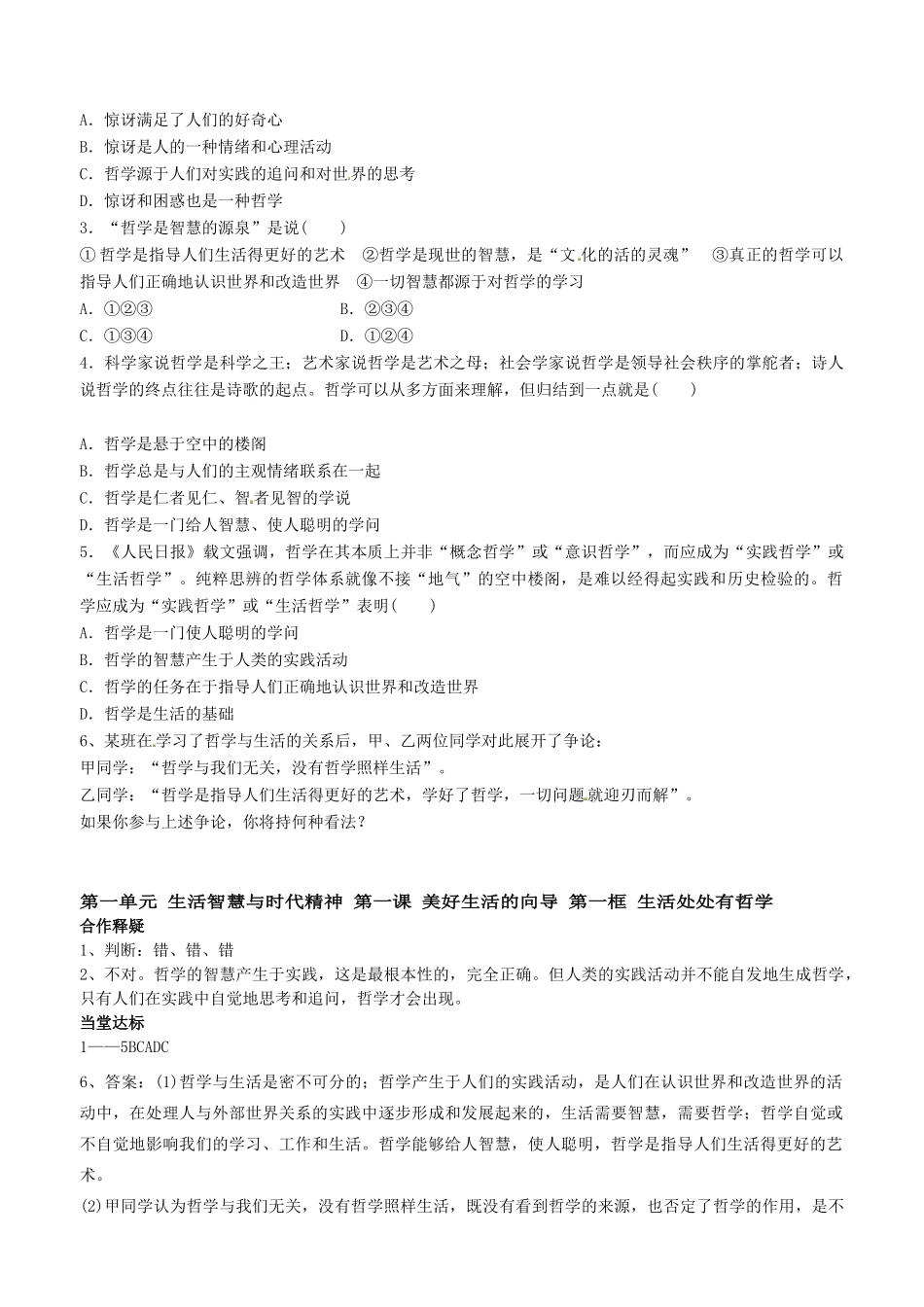 A．惊讶满足了人们的好奇心
B．惊讶是人的一种情绪和心理活动
C．哲学源于人们对实践的追问和对世界的思考
D．惊讶和困惑也是一种哲学
3．“哲学是智慧的源泉”是说(　　)
①哲学是指导人们生活得更好的艺术　②哲学是现世的智慧，是“文化的活的灵魂”　③真正的哲学可以指导人们正确地认识世界和改造世界　④一切智慧都源于对哲学的学习
A．①②③　　　　　　　　B．②③④
C．①③④　　　　　　　　D．①②④
4．科学家说哲学是科学之王；艺术家说哲学是艺术之母；社会学家说哲学是领导社会秩序的掌舵者；诗人说哲学的终点往往是诗歌的起点。哲学可以从多方面来理解，但归结到一点就是(　　)

A．哲学是悬于空中的楼阁
B．哲学总是与人们的主观情绪联系在一起
C．哲学是仁者见仁、智者见智的学说
D．哲学是一门给人智慧、使人聪明的学问
5．《人民日报》载文强调，哲学在其本质上并非“概念哲学”或“意识哲学”，而应成为“实践哲学”或“生活哲学”。纯粹思辨的哲学体系就像不接“地气”的空中楼阁，是难以经得起实践和历史检验的。哲学应成为“实践哲学”或“生活哲学”表明(　　)
A．哲学是一门使人聪明的学问
B．哲学的智慧产生于人类的实践活动
C．哲学的任务在于指导人们正确地认识世界和改造世界
D．哲学是生活的基础
6、某班在学习了哲学与生活的关系后，甲、乙两位同学对此展开了争论：
甲同学：“哲学与我们无关，没有哲学照样生活”。
乙同学：“哲学是指导人们生活得更好的艺术，学好了哲学，一切问题就迎刃而解”。
如果你参与上述争论，你将持何种看法？

第一单元 生活智慧与时代精神 第一课 美好生活的向导 第一框 生活处处有哲学
合作释疑
1、判断：错、错、错
2、不对。哲学的智慧产生于实践，这是最根本性的，完全正确。但人类的实践活动并不能自发地生成哲学，只有人们在实践中自觉地思考和追问，哲学才会出现。
当堂达标
1——5BCADC

6、答案：(1)哲学与生活是密不可分的；哲学产生于人们的实践活动，是人们在认识世界和改造世界的活动中，在处理人与外部世界关系的实践中逐步形成和发展起来的，生活需要智慧，需要哲学；哲学自觉或不自觉地影响我们的学习、工作和生活。哲学能够给人智慧，使人聪明，哲学是指导人们生活得更好的艺术。
(2)甲同学认为哲学与我们无关，没有哲学照样生活，既没有看到哲学的来源，也否定了哲学的作用，是不